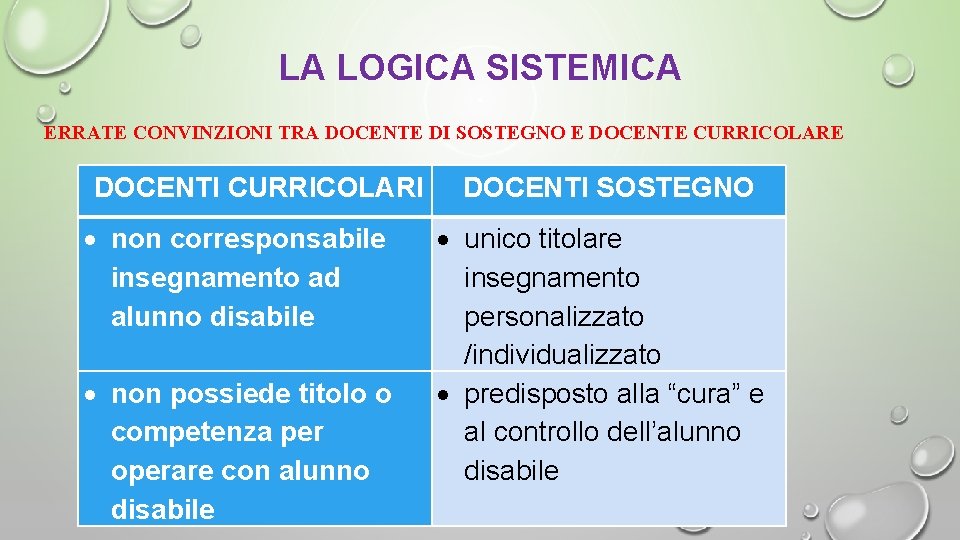 LA LOGICA SISTEMICA

ERRATE CONVINZIONI TRA DOCENTE DI SOSTEGNO E DOCENTE CURRICOLARE

| DOCENTI CURRICOLARI | DOCENTI SOSTEGNO |
|---|---|
| • non corresponsabile insegnamento ad alunno disabile | • unico titolare insegnamento personalizzato /individualizzato |
| • non possiede titolo o competenza per operare con alunno disabile | • predisposto alla “cura” e al controllo dell’alunno disabile |